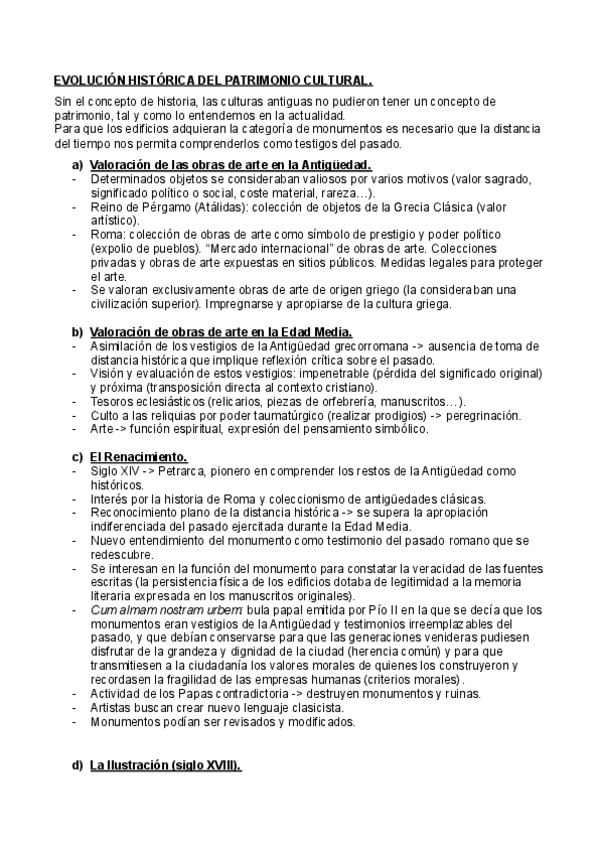 EVOLUCIÓN HISTÓRICA DEL PATRIMONIO CULTURAL.

Sin el concepto de historia, las culturas antiguas no pudieron tener un concepto de patrimonio, tal y como lo entendemos en la actualidad.
Para que los edificios adquieran la categoría de monumentos es necesario que la distancia del tiempo nos permita comprenderlos como testigos del pasado.

a) Valoración de las obras de arte en la Antigüedad.
- Determinados objetos se consideraban valiosos por varios motivos (valor sagrado, significado político o social, coste material, rareza…).
- Reino de Pérgamo (Atálidas): colección de objetos de la Grecia Clásica (valor artístico).
- Roma: colección de obras de arte como símbolo de prestigio y poder político (expolio de pueblos). "Mercado internacional" de obras de arte. Colecciones privadas y obras de arte expuestas en sitios públicos. Medidas legales para proteger el arte.
- Se valoran exclusivamente obras de arte de origen griego (la consideraban una civilización superior). Impregnarse y apropiarse de la cultura griega.

b) Valoración de obras de arte en la Edad Media.
- Asimilación de los vestigios de la Antigüedad grecorromana -> ausencia de toma de distancia histórica que implique reflexión crítica sobre el pasado.
- Visión y evaluación de estos vestigios: impenetrable (pérdida del significado original) y próxima (transposición directa al contexto cristiano).
- Tesoros eclesiásticos (relicarios, piezas de orfebrería, manuscritos…).
- Culto a las reliquias por poder taumatúrgico (realizar prodigios) -> peregrinación.
- Arte -> función espiritual, expresión del pensamiento simbólico.

c) El Renacimiento.
- Siglo XIV -> Petrarca, pionero en comprender los restos de la Antigüedad como históricos.
- Interés por la historia de Roma y coleccionismo de antigüedades clásicas.
- Reconocimiento plano de la distancia histórica -> se supera la apropiación indiferenciada del pasado ejercitada durante la Edad Media.
- Nuevo entendimiento del monumento como testimonio del pasado romano que se redescubre.
- Se interesan en la función del monumento para constatar la veracidad de las fuentes escritas (la persistencia física de los edificios dotaba de legitimidad a la memoria literaria expresada en los manuscritos originales).
- Cum almam nostram urbem: bula papal emitida por Pío II en la que se decía que los monumentos eran vestigios de la Antigüedad y testimonios irreemplazables del pasado, y que debían conservarse para que las generaciones venideras pudiesen disfrutar de la grandeza y dignidad de la ciudad (herencia común) y para que transmitiesen a la ciudadanía los valores morales de quienes los construyeron y recordasen la fragilidad de las empresas humanas (criterios morales).
- Actividad de los Papas contradictoria -> destruyen monumentos y ruinas.
- Artistas buscan crear nuevo lenguaje clasicista.
- Monumentos podían ser revisados y modificados.

d) La Ilustración (siglo XVIII).